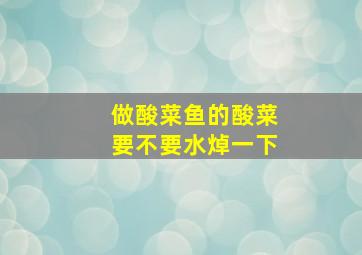 做酸菜鱼的酸菜
要不要水焯一下